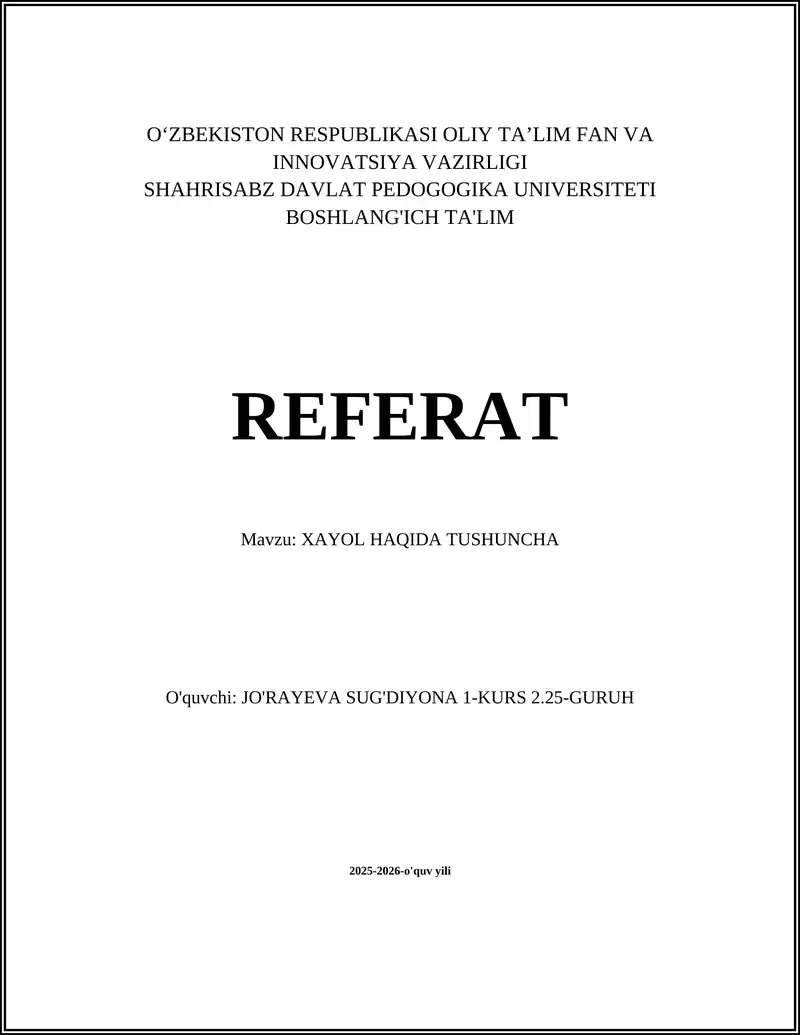 O‘ZBEKISTON RESPUBLIKASI OLIY TA’LIM FAN VA INNOVATSIYA VAZIRLIGI
SHAHRISABZ DAVLAT PEDOGOGIKA UNIVERSITETI
BOSHLANG'ICH TA'LIM

REFERAT

Mavzu: XAYOL HAQIDA TUSHUNCHA

O'quvchi: JO'RAYEVA SUG'DIYONA 1-KURS 2.25-GURUH

2025-2026-o'quv yili